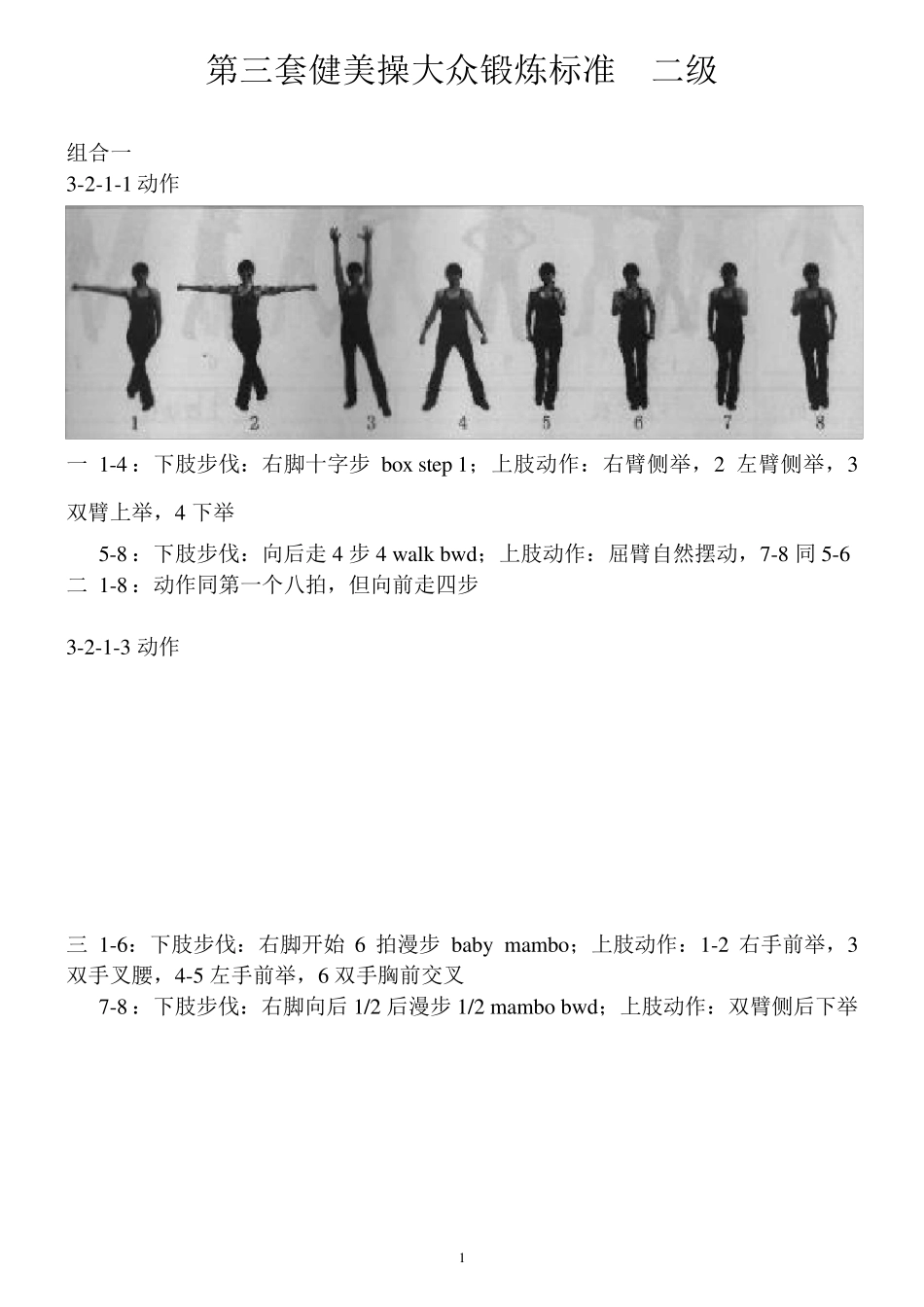 第三套健美操大众锻炼标准　二级

组合一
3-2-1-1 动作

1 2 3 4 5 6 7 8

一 1-4：下肢步伐：右脚十字步 box step 1；上肢动作：右臂侧举，2 左臂侧举，3 双臂上举，4 下举

5-8：下肢步伐：向后走 4 步 4 walk bwd；上肢动作：屈臂自然摆动，7-8 同 5-6
二 1-8：动作同第一个八拍，但向前走四步

3-2-1-3 动作

三 1-6：下肢步伐：右脚开始 6 拍漫步 baby mambo；上肢动作：1-2 右手前举，3 双手叉腰，4-5 左手前举，6 双手胸前交叉
7-8：下肢步伐：右脚向后 1/2 后漫步 1/2 mambo bwd；上肢动作：双臂侧后下举

1